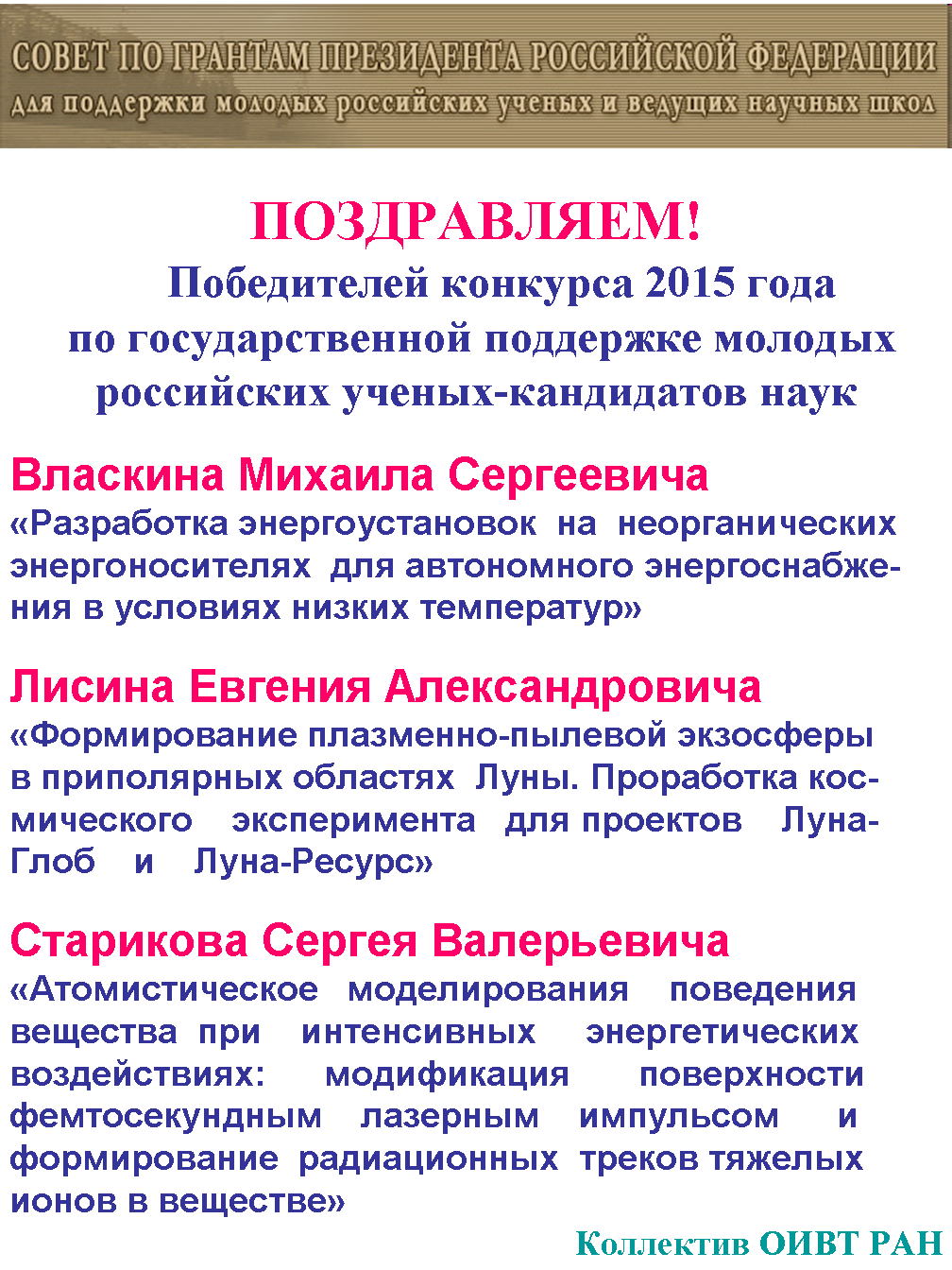 СОВЕТ ПО ГРАНТАМ ПРЕЗИДЕНТА РОССИЙСКОЙ ФЕДЕРАЦИИ
для поддержки молодых российских ученых и ведущих научных школ

ПОЗДРАВЛЯЕМ!
Победителей конкурса 2015 года по государственной поддержке молодых российских ученых-кандидатов наук

Власкина Михаила Сергеевича
«Разработка энергоустановок на неорганических энергоносителях для автономного энергоснабжения в условиях низких температур»

Лисина Евгения Александровича
«Формирование плазменно-пылевой экзосферы в приполярных областях Луны. Проработка космического эксперимента для проектов Луна-Глоб и Луна-Ресурс»

Старикова Сергея Валерьевича
«Атомистическое моделирования поведения вещества при интенсивных энергетических воздействиях: модификация поверхности фемтосекундным лазерным импульсом и формирование радиационных треков тяжелых ионов в веществе»

Коллектив ОИВТ РАН